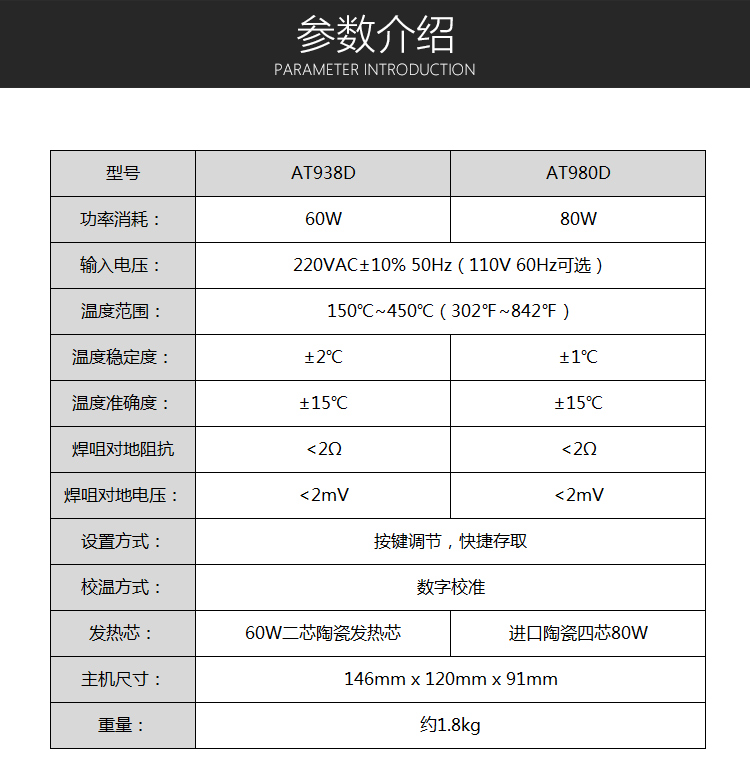 参数介绍
PARAMETER INTRODUCTION

| 型号 | AT938D | AT980D |
|---|---|---|
| 功率消耗： | 60W | 80W |
| 输入电压： | 220VAC±10% 50Hz（110V 60Hz可选） | |
| 温度范围： | 150℃~450℃（302℉~842℉） | |
| 温度稳定度： | ±2℃ | ±1℃ |
| 温度准确度： | ±15℃ | ±15℃ |
| 焊咀对地阻抗 | <2Ω | <2Ω |
| 焊咀对地电压： | <2mV | <2mV |
| 设置方式： | 按键调节，快捷存取 | |
| 校温方式： | 数字校准 | |
| 发热芯： | 60W二芯陶瓷发热芯 | 进口陶瓷四芯80W |
| 主机尺寸： | 146mm x 120mm x 91mm | |
| 重量： | 约1.8kg | |